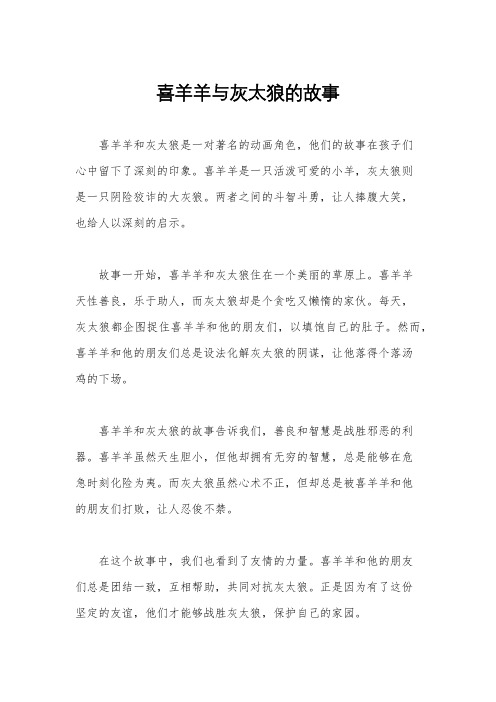 喜羊羊与灰太狼的故事

喜羊羊和灰太狼是一对著名的动画角色，他们的故事在孩子们心中留下了深刻的印象。喜羊羊是一只活泼可爱的小羊，灰太狼则是一只阴险狡诈的大灰狼。两者之间的斗智斗勇，让人捧腹大笑，也给人以深刻的启示。

故事一开始，喜羊羊和灰太狼住在一个美丽的草原上。喜羊羊天性善良，乐于助人，而灰太狼却是个贪吃又懒惰的家伙。每天，灰太狼都企图捉住喜羊羊和他的朋友们，以填饱自己的肚子。然而，喜羊羊和他的朋友们总是设法化解灰太狼的阴谋，让他落得个落汤鸡的下场。

喜羊羊和灰太狼的故事告诉我们，善良和智慧是战胜邪恶的利器。喜羊羊虽然天生胆小，但他却拥有无穷的智慧，总是能够在危急时刻化险为夷。而灰太狼虽然心术不正，但却总是被喜羊羊和他的朋友们打败，让人忍俊不禁。

在这个故事中，我们也看到了友情的力量。喜羊羊和他的朋友们总是团结一致，互相帮助，共同对抗灰太狼。正是因为有了这份坚定的友谊，他们才能够战胜灰太狼，保护自己的家园。